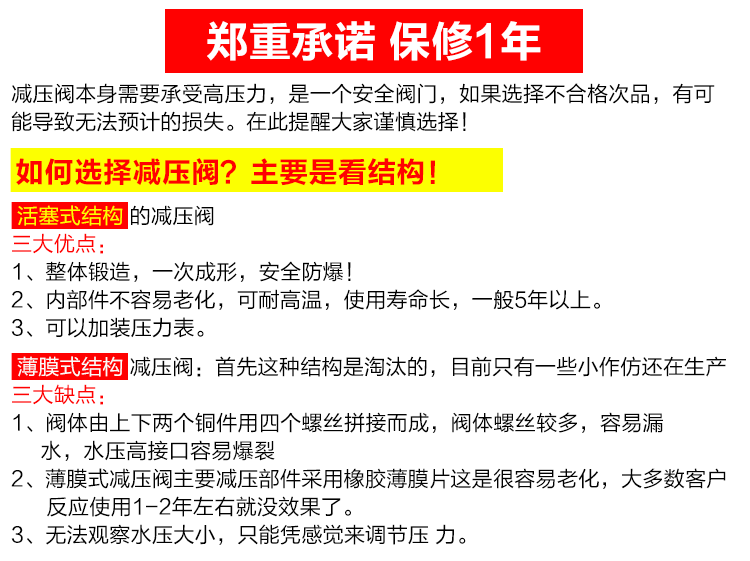 郑重承诺 保修1年

减压阀本身需要承受高压力，是一个安全阀门，如果选择不合格次品，有可能导致无法预计的损失。在此提醒大家谨慎选择！

如何选择减压阀？主要是看结构！

活塞式结构的减压阀
三大优点：
1、整体锻造，一次成形，安全防爆！
2、内部件不容易老化，可耐高温，使用寿命长，一般5年以上。
3、可以加装压力表。

薄膜式结构减压阀：首先这种结构是淘汰的，目前只有一些小作仿还在生产
三大缺点：
1、阀体由上下两个铜件用四个螺丝拼接而成，阀体螺丝较多，容易漏水，水压高接口容易爆裂
2、薄膜式减压阀主要减压部件采用橡胶薄膜片这是很容易老化，大多数客户反应使用1-2年左右就没效果了。
3、无法观察水压大小，只能凭感觉来调节压 力。